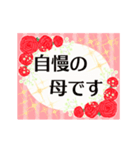 自慢の
母です